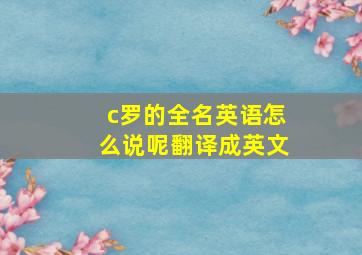 c罗的全名英语怎么说呢翻译成英文